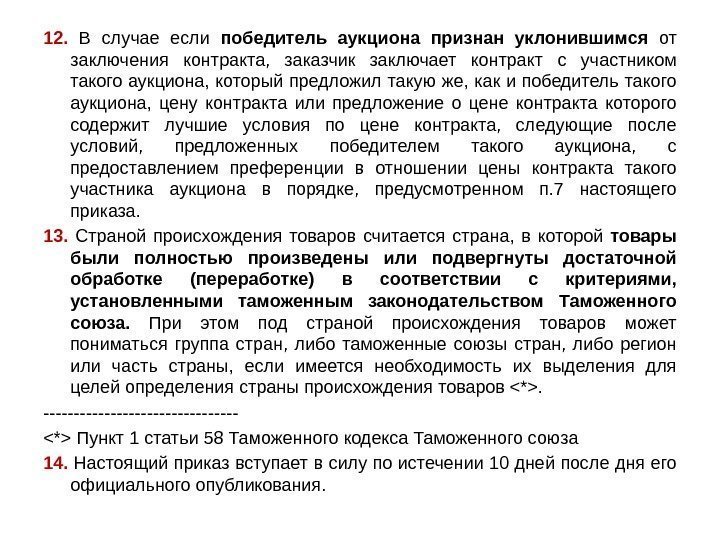 12. В случае если победитель аукциона признан уклонившимся от заключения контракта, заказчик заключает контракт с участником такого аукциона, который предложил такую же, как и победитель такого аукциона, цену контракта или предложение о цене контракта которого содержит лучшие условия по цене контракта, следующие после условий, предложенных победителем такого аукциона, с предоставлением преференции в отношении цены контракта такого участника аукциона в порядке, предусмотренном п.7 настоящего приказа.

13. Страной происхождения товаров считается страна, в которой товары были полностью произведены или подвергнуты достаточной обработке (переработке) в соответствии с критериями, установленными таможенным законодательством Таможенного союза. При этом под страной происхождения товаров может пониматься группа стран, либо таможенные союзы стран, либо регион или часть страны, если имеется необходимость их выделения для целей определения страны происхождения товаров <*>.

--------------------------------

<*> Пункт 1 статьи 58 Таможенного кодекса Таможенного союза

14. Настоящий приказ вступает в силу по истечении 10 дней после дня его официального опубликования.